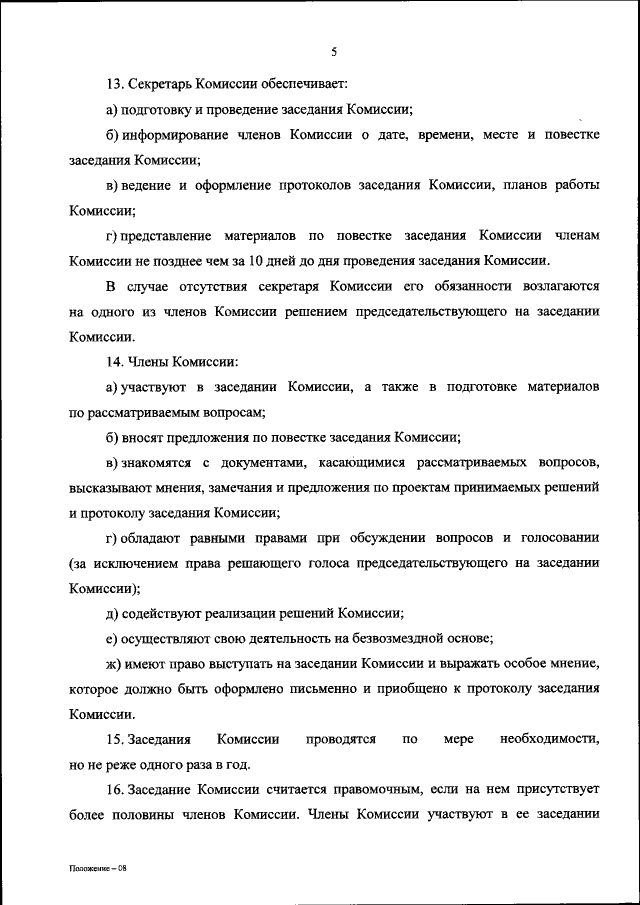 5

13. Секретарь Комиссии обеспечивает:

а) подготовку и проведение заседания Комиссии;

б) информирование членов Комиссии о дате, времени, месте и повестке заседания Комиссии;

в) ведение и оформление протоколов заседания Комиссии, планов работы Комиссии;

г) представление материалов по повестке заседания Комиссии членам Комиссии не позднее чем за 10 дней до дня проведения заседания Комиссии.

В случае отсутствия секретаря Комиссии его обязанности возлагаются на одного из членов Комиссии решением председательствующего на заседании Комиссии.

14. Члены Комиссии:

а) участвуют в заседании Комиссии, а также в подготовке материалов по рассматриваемым вопросам;

б) вносят предложения по повестке заседания Комиссии;

в) знакомятся с документами, касающимися рассматриваемых вопросов, высказывают мнения, замечания и предложения по проектам принимаемых решений и протоколу заседания Комиссии;

г) обладают равными правами при обсуждении вопросов и голосовании (за исключением права решающего голоса председательствующего на заседании Комиссии);

д) содействуют реализации решений Комиссии;

е) осуществляют свою деятельность на безвозмездной основе;

ж) имеют право выступать на заседании Комиссии и выражать особое мнение, которое должно быть оформлено письменно и приобщено к протоколу заседания Комиссии.

15. Заседания Комиссии проводятся по мере необходимости, но не реже одного раза в год.

16. Заседание Комиссии считается правомочным, если на нем присутствует более половины членов Комиссии. Члены Комиссии участвуют в ее заседании

Положение – 08